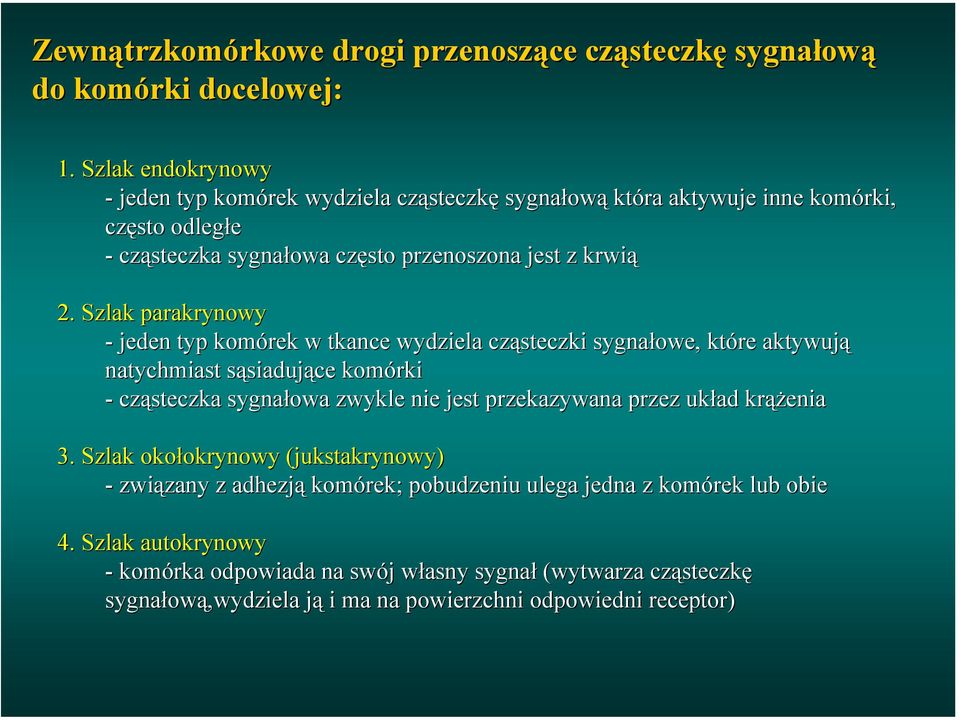 Zewnątrzkomórkowe drogi przenoszące cząsteczkę sygnałową do komórki docelowej:

1. Szlak endokrynowy
- jeden typ komórek wydziela cząsteczkę sygnałową która aktywuje inne komórki, często odległe
- cząsteczka sygnałowa często przenoszona jest z krwią

2. Szlak parakrynowy
- jeden typ komórek w tkance wydziela cząsteczki sygnałowe, które aktywują natychmiast sąsiadujące komórki
- cząsteczka sygnałowa zwykle nie jest przekazywana przez układ krążenia

3. Szlak okołokrynowy (jukstakrynowy)
- związany z adhezją komórek; pobudzeniu ulega jedna z komórek lub obie

4. Szlak autokrynowy
- komórka odpowiada na swój własny sygnał (wytwarza cząsteczkę sygnałową,wydziela ją i ma na powierzchni odpowiedni receptor)